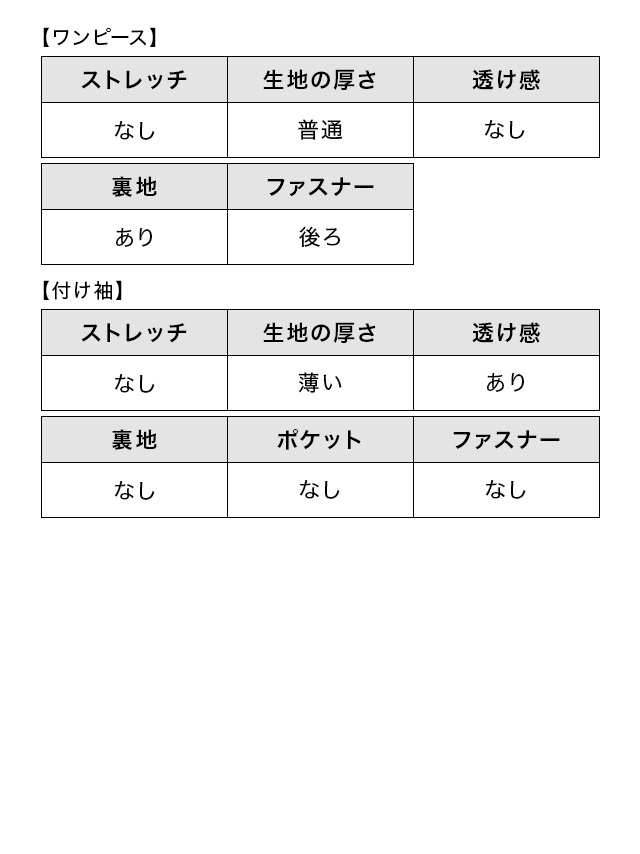 【ワンピース】

| ストレッチ | 生地の厚さ | 透け感 |
|---|---|---|
| なし | 普通 | なし |

| 裏地 | ファスナー |
|---|---|
| あり | 後ろ |

【付け袖】

| ストレッチ | 生地の厚さ | 透け感 |
|---|---|---|
| なし | 薄い | あり |

| 裏地 | ポケット | ファスナー |
|---|---|---|
| なし | なし | なし |